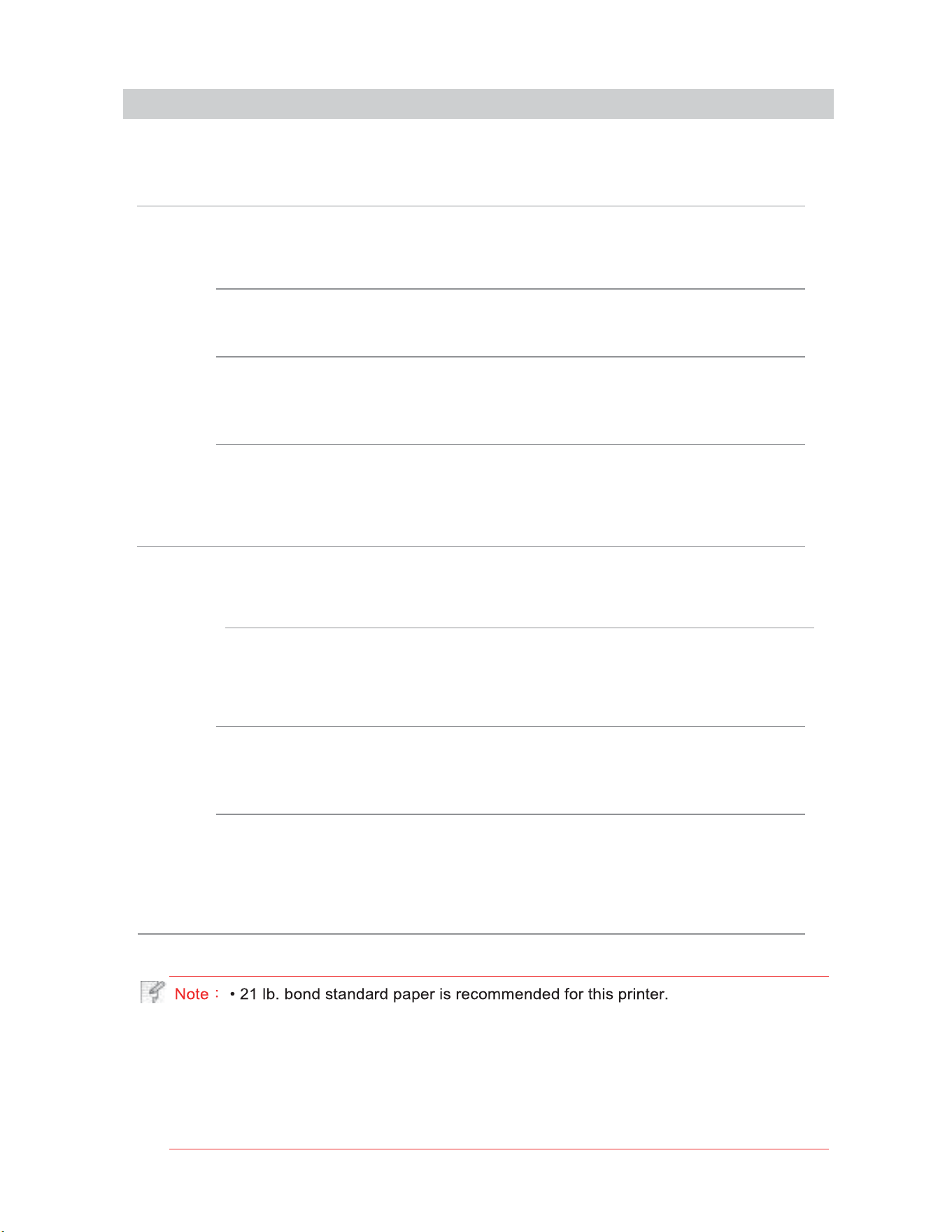 Note： • 21 lb. bond standard paper is recommended for this printer.